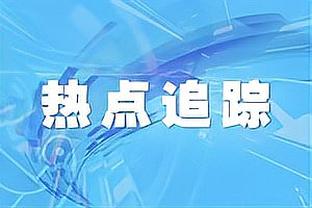 热点追踪